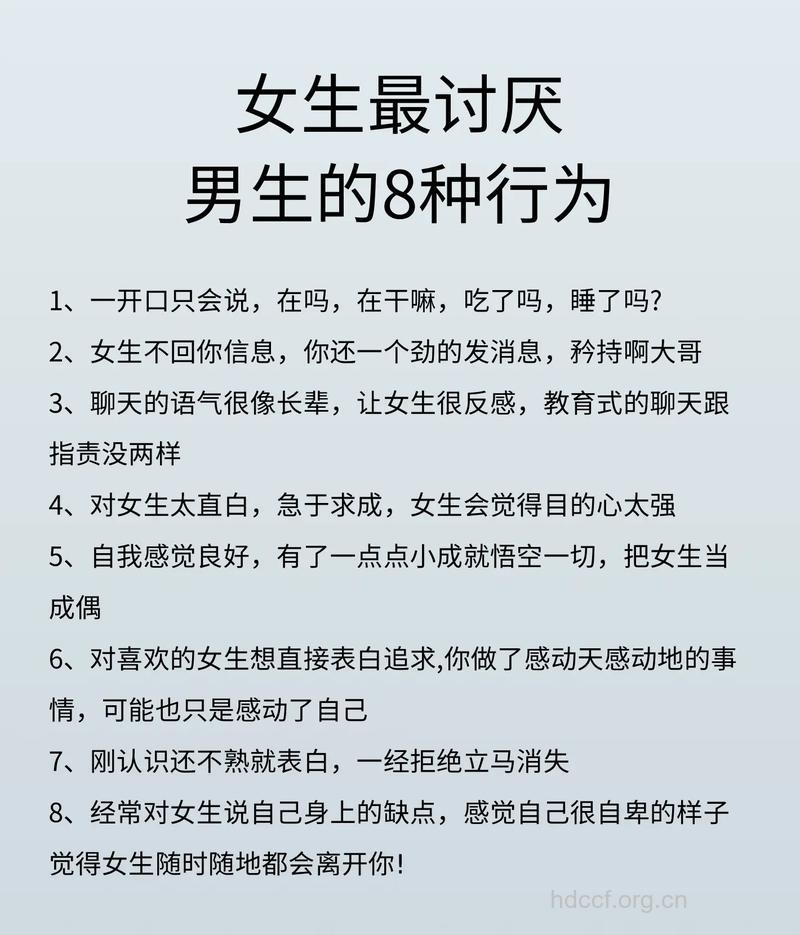 女生最讨厌
男生的8种行为

1、一开口只会说，在吗，在干嘛，吃了吗，睡了吗?

2、女生不回你信息，你还一个劲的发消息，矜持啊大哥

3、聊天的语气很像长辈，让女生很反感，教育式的聊天跟指责没两样

4、对女生太直白，急于求成，女生会觉得目的心太强

5、自我感觉良好，有了一点点小成就悟空一切，把女生当成偶

6、对喜欢的女生想直接表白追求,你做了感动天感动地的事情，可能也只是感动了自己

7、刚认识还不熟就表白，一经拒绝立马消失

8、经常对女生说自己身上的缺点，感觉自己很自卑的样子觉得女生随时随地都会离开你!

hdccf.org.cn